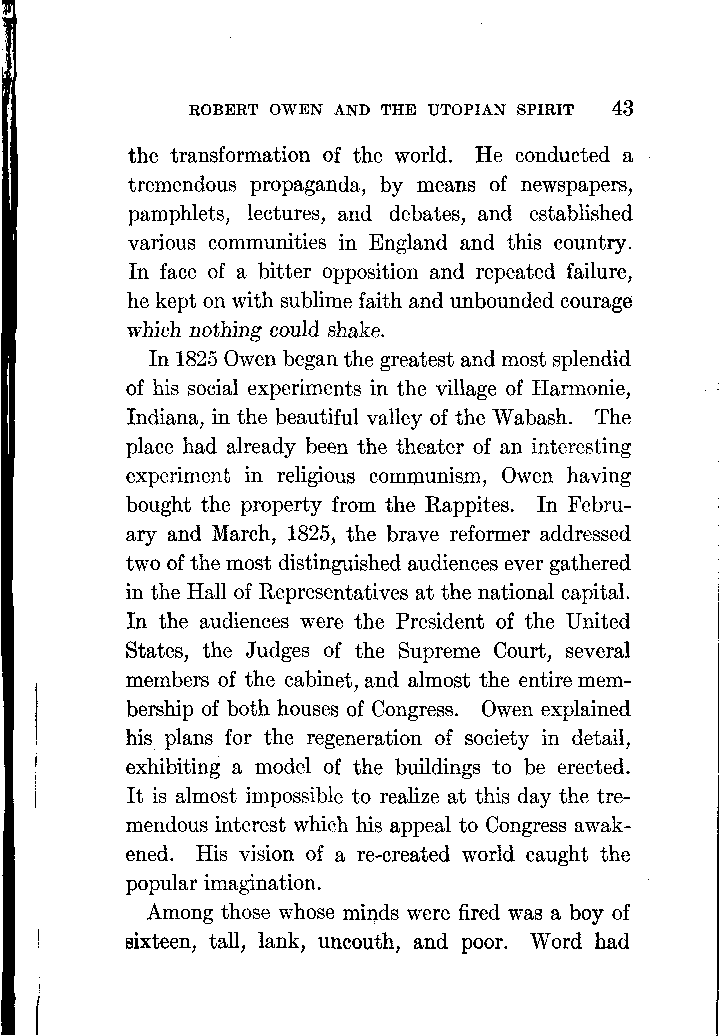 ROBERT OWEN AND THE UTOPIAN SPIRIT 43

the transformation of the world. He conducted a tremendous propaganda, by means of newspapers, pamphlets, lectures, and debates, and established various communities in England and this country. In face of a bitter opposition and repeated failure, he kept on with sublime faith and unbounded courage which nothing could shake.

In 1825 Owen began the greatest and most splendid of his social experiments in the village of Harmonie, Indiana, in the beautiful valley of the Wabash. The place had already been the theater of an interesting experiment in religious communism, Owen having bought the property from the Rappites. In February and March, 1825, the brave reformer addressed two of the most distinguished audiences ever gathered in the Hall of Representatives at the national capital. In the audiences were the President of the United States, the Judges of the Supreme Court, several members of the cabinet, and almost the entire membership of both houses of Congress. Owen explained his plans for the regeneration of society in detail, exhibiting a model of the buildings to be erected. It is almost impossible to realize at this day the tremendous interest which his appeal to Congress awakened. His vision of a re-created world caught the popular imagination.

Among those whose minds were fired was a boy of sixteen, tall, lank, uncouth, and poor. Word had